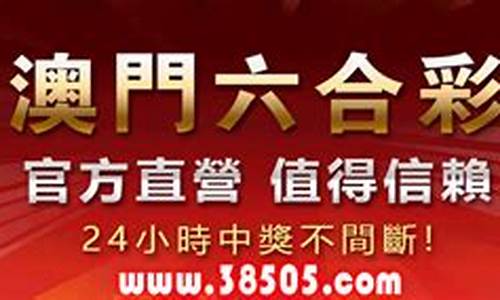 澳門六合彩

官方直營 值得信賴

24小時中獎不間斷!

www.38505.com